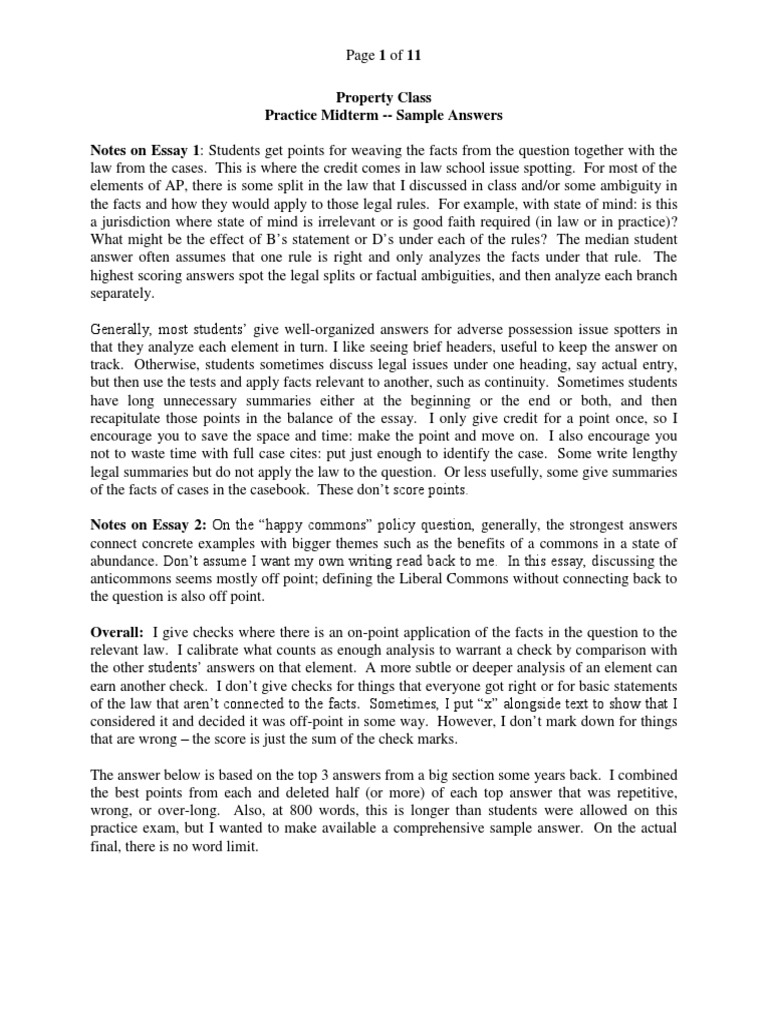 Page 1 of 11

Property Class
Practice Midterm -- Sample Answers

Notes on Essay 1: Students get points for weaving the facts from the question together with the law from the cases. This is where the credit comes in law school issue spotting. For most of the elements of AP, there is some split in the law that I discussed in class and/or some ambiguity in the facts and how they would apply to those legal rules. For example, with state of mind: is this a jurisdiction where state of mind is irrelevant or is good faith required (in law or in practice)? What might be the effect of B's statement or D's under each of the rules? The median student answer often assumes that one rule is right and only analyzes the facts under that rule. The highest scoring answers spot the legal splits or factual ambiguities, and then analyze each branch separately.

Generally, most students' give well-organized answers for adverse possession issue spotters in that they analyze each element in turn. I like seeing brief headers, useful to keep the answer on track. Otherwise, students sometimes discuss legal issues under one heading, say actual entry, but then use the tests and apply facts relevant to another, such as continuity. Sometimes students have long unnecessary summaries either at the beginning or the end or both, and then recapitulate those points in the balance of the essay. I only give credit for a point once, so I encourage you to save the space and time: make the point and move on. I also encourage you not to waste time with full case cites: put just enough to identify the case. Some write lengthy legal summaries but do not apply the law to the question. Or less usefully, some give summaries of the facts of cases in the casebook. These don't score points.

Notes on Essay 2: On the "happy commons" policy question, generally, the strongest answers connect concrete examples with bigger themes such as the benefits of a commons in a state of abundance. Don't assume I want my own writing read back to me. In this essay, discussing the anticommons seems mostly off point; defining the Liberal Commons without connecting back to the question is also off point.

Overall: I give checks where there is an on-point application of the facts in the question to the relevant law. I calibrate what counts as enough analysis to warrant a check by comparison with the other students' answers on that element. A more subtle or deeper analysis of an element can earn another check. I don't give checks for things that everyone got right or for basic statements of the law that aren't connected to the facts. Sometimes, I put "x" alongside text to show that I considered it and decided it was off-point in some way. However, I don't mark down for things that are wrong – the score is just the sum of the check marks.

The answer below is based on the top 3 answers from a big section some years back. I combined the best points from each and deleted half (or more) of each top answer that was repetitive, wrong, or over-long. Also, at 800 words, this is longer than students were allowed on this practice exam, but I wanted to make available a comprehensive sample answer. On the actual final, there is no word limit.